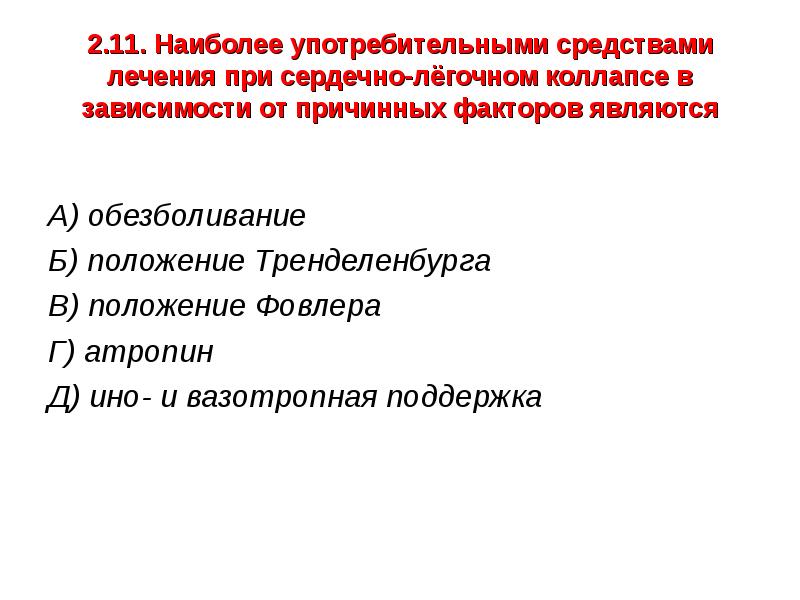 2.11. Наиболее употребительными средствами лечения при сердечно-лёгочном коллапсе в зависимости от причинных факторов являются

А) обезболивание
Б) положение Тренделенбурга
В) положение Фовлера
Г) атропин
Д) ино- и вазотропная поддержка